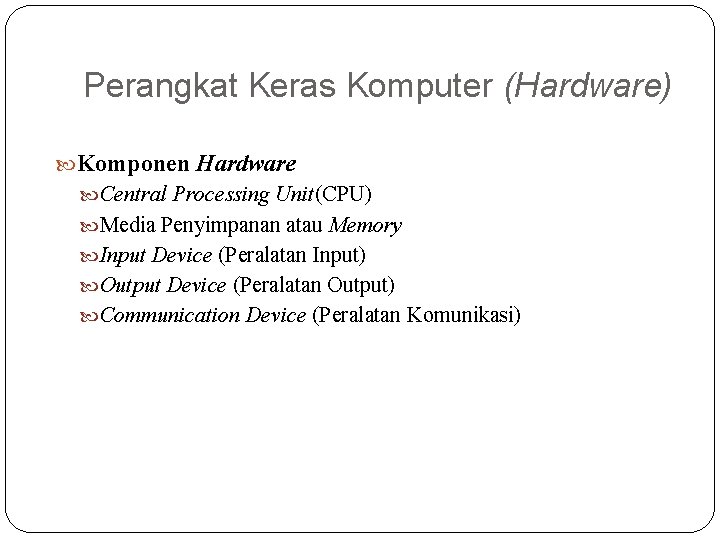 Perangkat Keras Komputer (Hardware)

Komponen Hardware
Central Processing Unit(CPU)
Media Penyimpanan atau Memory
Input Device (Peralatan Input)
Output Device (Peralatan Output)
Communication Device (Peralatan Komunikasi)